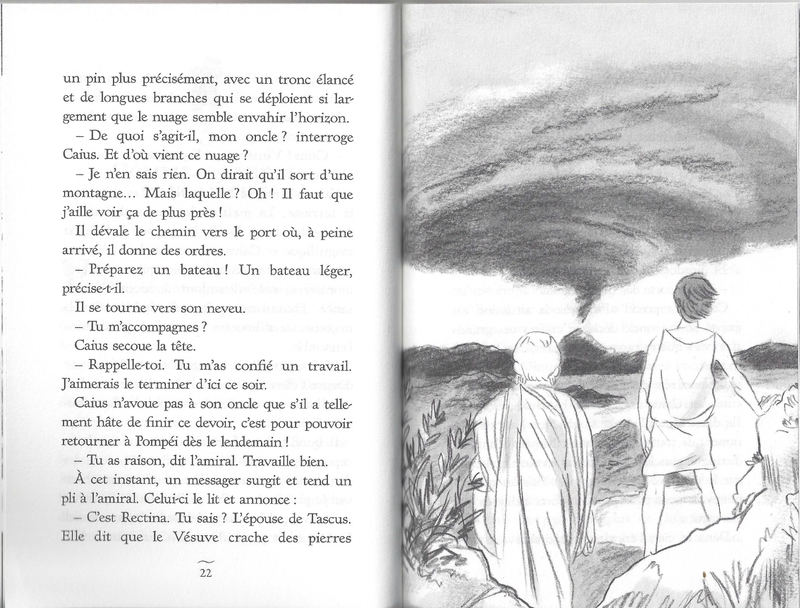 un pin plus précisément, avec un tronc élancé et de longues branches qui se déploient si largement que le nuage semble envahir l'horizon.

– De quoi s'agit-il, mon oncle ? interroge Caius. Et d'où vient ce nuage ?

– Je n'en sais rien. On dirait qu'il sort d'une montagne… Mais laquelle ? Oh ! Il faut que j'aille voir ça de plus près !

Il dévale le chemin vers le port où, à peine arrivé, il donne des ordres.

– Préparez un bateau ! Un bateau léger, précise-t-il.

Il se tourne vers son neveu.

– Tu m'accompagnes ?

Caius secoue la tête.

– Rappelle-toi. Tu m'as confié un travail. J'aimerais le terminer d'ici ce soir.

Caius n'avoue pas à son oncle que s'il a tellement hâte de finir ce devoir, c'est pour pouvoir retourner à Pompéi dès le lendemain !

– Tu as raison, dit l'amiral. Travaille bien.

À cet instant, un messager surgit et tend un pli à l'amiral. Celui-ci le lit et annonce :

– C'est Rectina. Tu sais ? L'épouse de Tascus. Elle dit que le Vésuve crache des pierres

22